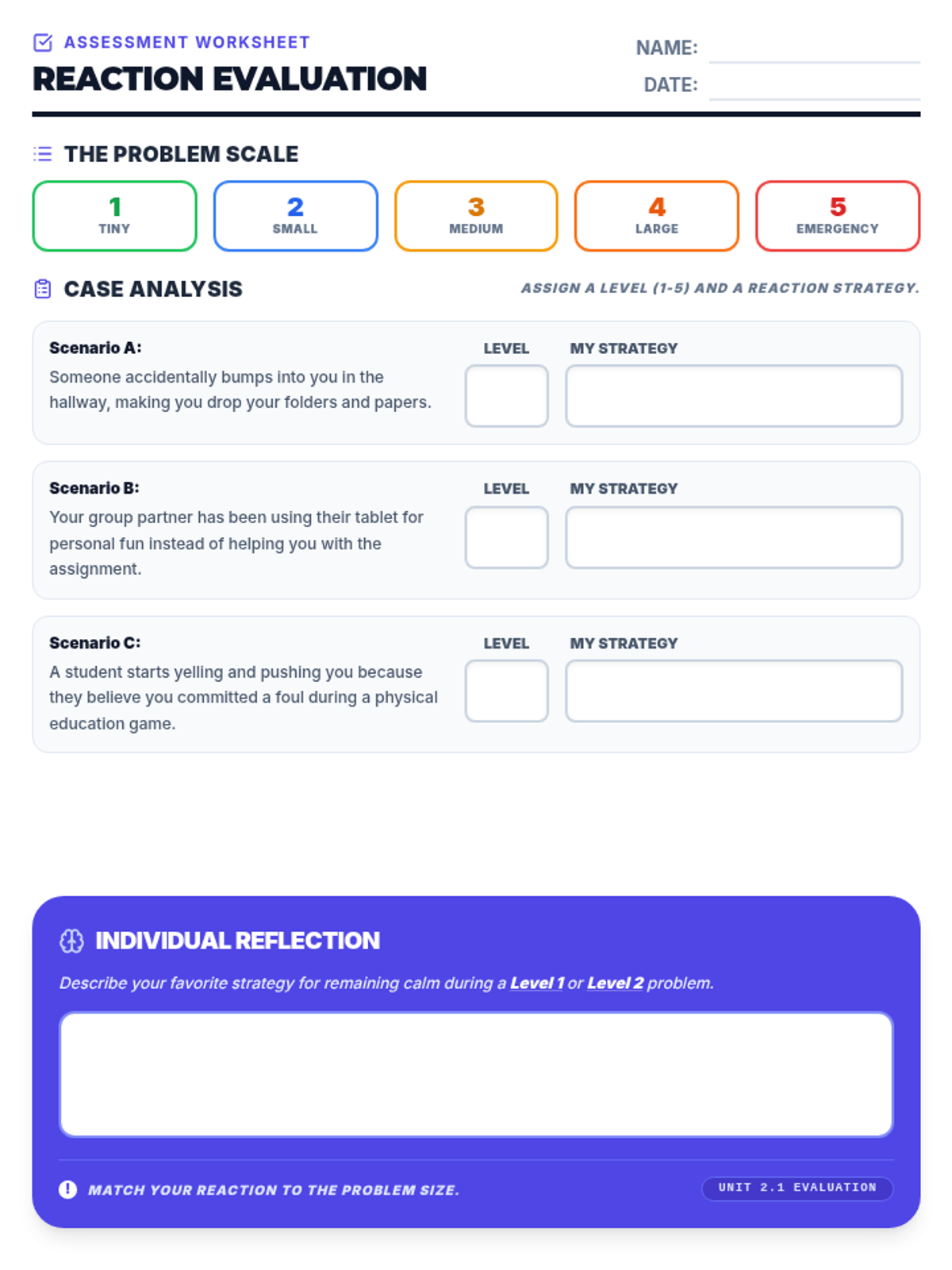 ASSESSMENT WORKSHEET
REACTION EVALUATION

NAME:
DATE:

THE PROBLEM SCALE

1 TINY
2 SMALL
3 MEDIUM
4 LARGE
5 EMERGENCY

CASE ANALYSIS

ASSIGN A LEVEL (1-5) AND A REACTION STRATEGY.

Scenario A:
Someone accidentally bumps into you in the hallway, making you drop your folders and papers.
LEVEL
MY STRATEGY

Scenario B:
Your group partner has been using their tablet for personal fun instead of helping you with the assignment.
LEVEL
MY STRATEGY

Scenario C:
A student starts yelling and pushing you because they believe you committed a foul during a physical education game.
LEVEL
MY STRATEGY

INDIVIDUAL REFLECTION

Describe your favorite strategy for remaining calm during a Level 1 or Level 2 problem.

MATCH YOUR REACTION TO THE PROBLEM SIZE.

UNIT 2.1 EVALUATION